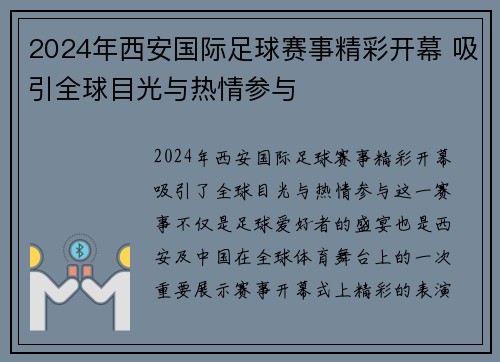 2024年西安国际足球赛事精彩开幕 吸引全球目光与热情参与

2024年西安国际足球赛事精彩开幕吸引了全球目光与热情参与这一赛事不仅是足球爱好者的盛宴也是西安及中国在全球体育舞台上的一次重要展示赛事开幕式上精彩的表演